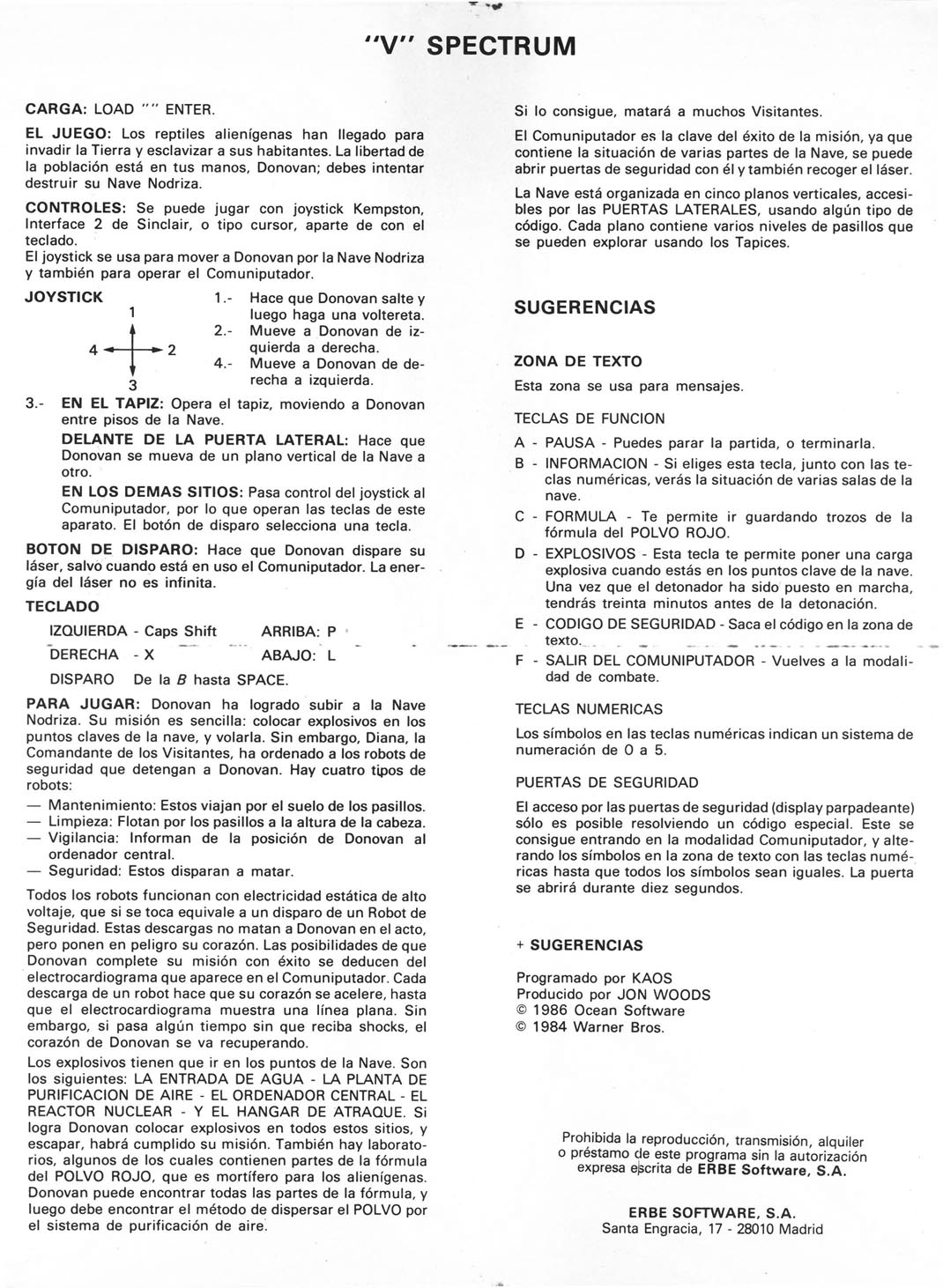 "V" SPECTRUM

CARGA: LOAD "" ENTER.

EL JUEGO: Los reptiles alienígenas han llegado para invadir la Tierra y esclavizar a sus habitantes. La libertad de la población está en tus manos, Donovan; debes intentar destruir su Nave Nodriza.

CONTROLES: Se puede jugar con joystick Kempston, Interface 2 de Sinclair, o tipo cursor, aparte de con el teclado.
El joystick se usa para mover a Donovan por la Nave Nodriza y también para operar el Comuniputador.

JOYSTICK

1
4 2
3

1.- Hace que Donovan salte y luego haga una voltereta.
2.- Mueve a Donovan de izquierda a derecha.
4.- Mueve a Donovan de derecha a izquierda.

3.- EN EL TAPIZ: Opera el tapiz, moviendo a Donovan entre pisos de la Nave.
DELANTE DE LA PUERTA LATERAL: Hace que Donovan se mueva de un plano vertical de la Nave a otro.
EN LOS DEMAS SITIOS: Pasa control del joystick al Comuniputador, por lo que operan las teclas de este aparato. El botón de disparo selecciona una tecla.

BOTON DE DISPARO: Hace que Donovan dispare su láser, salvo cuando está en uso el Comuniputador. La energía del láser no es infinita.

TECLADO

IZQUIERDA - Caps Shift ARRIBA: P
DERECHA - X ABAJO: L
DISPARO De la B hasta SPACE.

PARA JUGAR: Donovan ha logrado subir a la Nave Nodriza. Su misión es sencilla: colocar explosivos en los puntos claves de la nave, y volarla. Sin embargo, Diana, la Comandante de los Visitantes, ha ordenado a los robots de seguridad que detengan a Donovan. Hay cuatro tipos de robots:
— Mantenimiento: Estos viajan por el suelo de los pasillos.
— Limpieza: Flotan por los pasillos a la altura de la cabeza.
— Vigilancia: Informan de la posición de Donovan al ordenador central.
— Seguridad: Estos disparan a matar.

Todos los robots funcionan con electricidad estática de alto voltaje, que si se toca equivale a un disparo de un Robot de Seguridad. Estas descargas no matan a Donovan en el acto, pero ponen en peligro su corazón. Las posibilidades de que Donovan complete su misión con éxito se deducen del electrocardiograma que aparece en el Comuniputador. Cada descarga de un robot hace que su corazón se acelere, hasta que el electrocardiograma muestra una línea plana. Sin embargo, si pasa algún tiempo sin que reciba shocks, el corazón de Donovan se va recuperando.

Los explosivos tienen que ir en los puntos de la Nave. Son los siguientes: LA ENTRADA DE AGUA - LA PLANTA DE PURIFICACION DE AIRE - EL ORDENADOR CENTRAL - EL REACTOR NUCLEAR - Y EL HANGAR DE ATRAQUE. Si logra Donovan colocar explosivos en todos estos sitios, y escapar, habrá cumplido su misión. También hay laboratorios, algunos de los cuales contienen partes de la fórmula del POLVO ROJO, que es mortífero para los alienígenas. Donovan puede encontrar todas las partes de la fórmula, y luego debe encontrar el método de dispersar el POLVO por el sistema de purificación de aire.

Si lo consigue, matará a muchos Visitantes.

El Comuniputador es la clave del éxito de la misión, ya que contiene la situación de varias partes de la Nave, se puede abrir puertas de seguridad con él y también recoger el láser.

La Nave está organizada en cinco planos verticales, accesibles por las PUERTAS LATERALES, usando algún tipo de código. Cada plano contiene varios niveles de pasillos que se pueden explorar usando los Tapices.

SUGERENCIAS

ZONA DE TEXTO
Esta zona se usa para mensajes.

TECLAS DE FUNCION
A - PAUSA - Puedes parar la partida, o terminarla.
B - INFORMACION - Si eliges esta tecla, junto con las teclas numéricas, verás la situación de varias salas de la nave.
C - FORMULA - Te permite ir guardando trozos de la fórmula del POLVO ROJO.
D - EXPLOSIVOS - Esta tecla te permite poner una carga explosiva cuando estás en los puntos clave de la nave. Una vez que el detonador ha sido puesto en marcha, tendrás treinta minutos antes de la detonación.
E - CODIGO DE SEGURIDAD - Saca el código en la zona de texto.
F - SALIR DEL COMUNIPUTADOR - Vuelves a la modalidad de combate.

TECLAS NUMERICAS
Los símbolos en las teclas numéricas indican un sistema de numeración de 0 a 5.

PUERTAS DE SEGURIDAD
El acceso por las puertas de seguridad (display parpadeante) sólo es posible resolviendo un código especial. Este se consigue entrando en la modalidad Comuniputador, y alterando los símbolos en la zona de texto con las teclas numéricas hasta que todos los símbolos sean iguales. La puerta se abrirá durante diez segundos.

+ SUGERENCIAS

Programado por KAOS
Producido por JON WOODS
© 1986 Ocean Software
© 1984 Warner Bros.

Prohibida la reproducción, transmisión, alquiler o préstamo de este programa sin la autorización expresa escrita de ERBE Software, S.A.

ERBE SOFTWARE, S.A.
Santa Engracia, 17 - 28010 Madrid